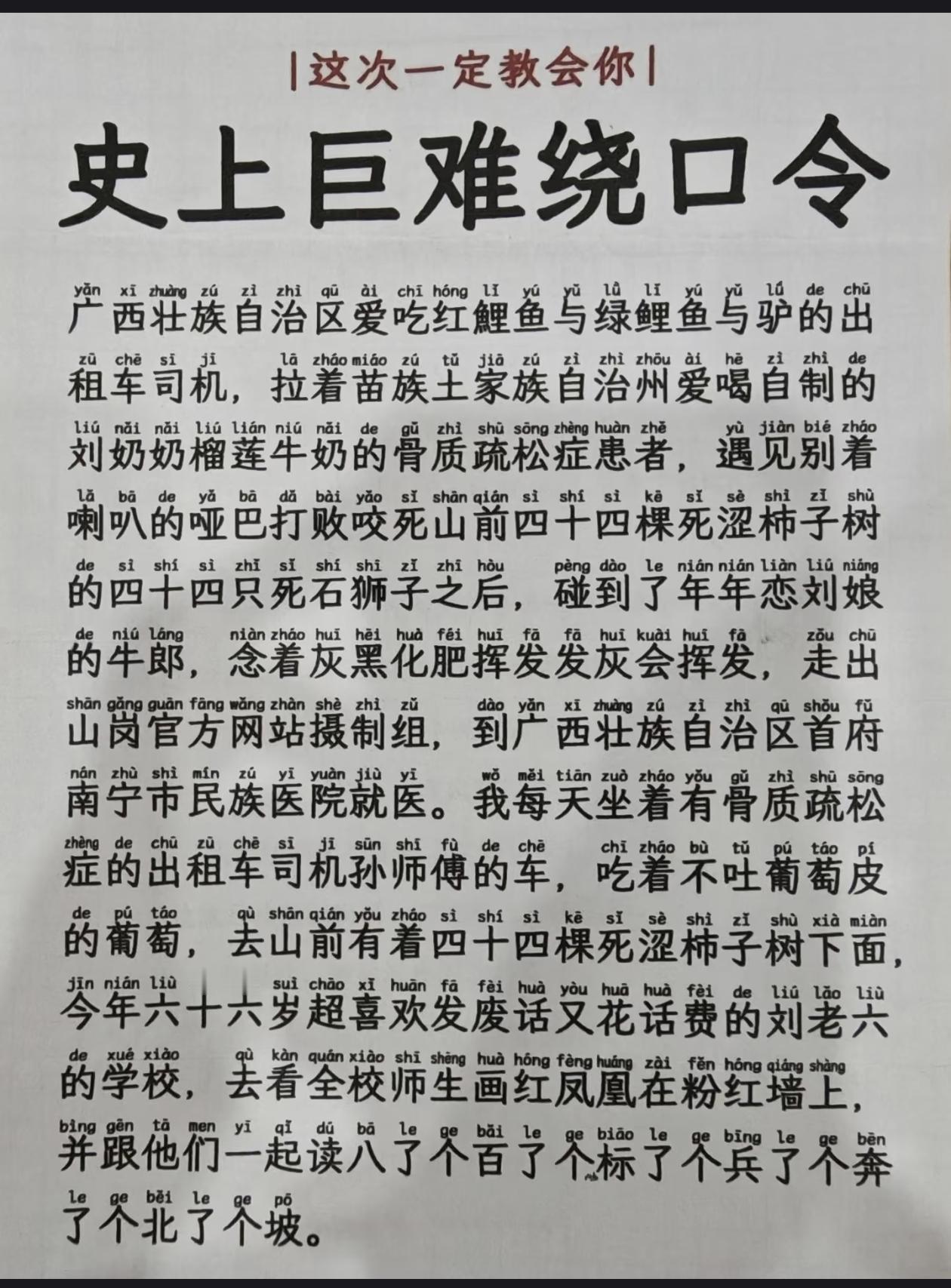 |这次一定教会你|

史上巨难绕口令

yǎn xī zhuàng zú zì zhì qū ài chī hóng lǐ yú yǔ lǜ lǐ yú yǔ lǘ de chū
广西壮族自治区爱吃红鲤鱼与绿鲤鱼与驴的出

zū chē sī jī lā zháo miáo zú tǔ jiā zú zì zhì zhōu ài hē zì zhì de
租车司机，拉着苗族土家族自治州爱喝自制的

liú nǎi nǎi liú lián niú nǎi de gǔ zhì shū sōng zhèng huàn zhě yù jiàn bié zháo
刘奶奶榴莲牛奶的骨质疏松症患者，遇见别着

lǎ bā de yǎ bā dǎ bài yǎo sǐ shān qián sì shí sì kē sǐ sè shì zǐ shù
喇叭的哑巴打败咬死山前四十四棵死涩柿子树

de sì shí sì zhī sǐ shí shī zǐ zhī hòu pèng dào le nián nián liàn liú niáng
的四十四只死石狮子之后，碰到了年年恋刘娘

de niú láng niàn zháo huī hēi huà féi huī fā fā huī kuài huī fā zǒu chū
的牛郎，念着灰黑化肥挥发发灰会挥发，走出

shān gǎng guān fāng wǎng zhàn shè zhì zǔ dào yǎn xī zhuàng zú zì zhì qū shǒu fǔ
山岗官方网站摄制组，到广西壮族自治区首府

nán zhù shì mín zú yī yuàn jiù yī wǒ měi tiān zuò zháo yǒu gǔ zhì shū sōng
南宁市民族医院就医。我每天坐着有骨质疏松

zhèng de chū zū chē sī jī sūn shī fù de chē chī zháo bù tǔ pú táo pí
症的出租车司机孙师傅的车，吃着不吐葡萄皮

de pú táo qù shān qián yǒu zháo sì shí sì kē sǐ sè shì zǐ shù xià miàn
的葡萄，去山前有着四十四棵死涩柿子树下面，

jīn nián liù suì chāo xǐ huān fā fèi huà yòu huā huà fèi de liú lǎo liù
今年六十六岁超喜欢发废话又花话费的刘老六

de xué xiào qù kàn quán xiào shī shēng huà hóng fèng huáng zài fěn hóng qiáng shàng
的学校，去看全校师生画红凤凰在粉红墙上，

bìng gēn tā men yī qǐ dú bā le ge bǎi le ge biāo le ge bīng le ge bēn
并跟他们一起读八了个百了个标了个兵了个奔

le ge běi le ge pō
了个北了个坡。